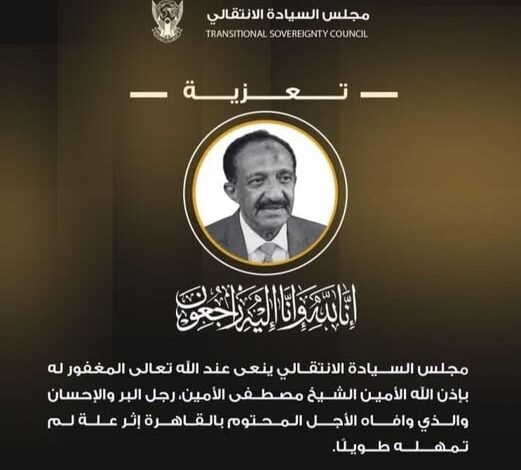 مجلس السيادة الانتقالي
TRANSITIONAL SOVEREIGNTY COUNCIL

تعزية

إنا لله وإنا إليه راجعون

مجلس السيادة الانتقالي ينعى عند الله تعالى المغفور له بإذن الله الأمين الشيخ مصطفى الأمين، رجل البر والإحسان والذي وافاه الأجل المحتوم بالقاهرة إثر علة لم تمهله طويلًا.